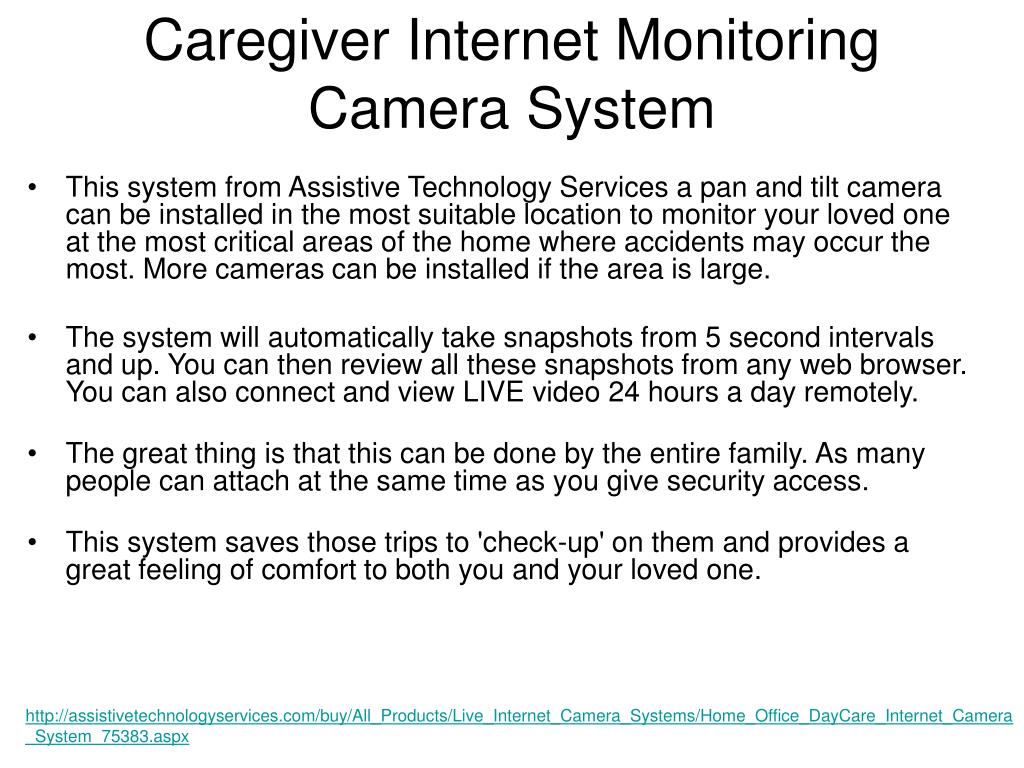 Caregiver Internet Monitoring Camera System

• This system from Assistive Technology Services a pan and tilt camera can be installed in the most suitable location to monitor your loved one at the most critical areas of the home where accidents may occur the most. More cameras can be installed if the area is large.

• The system will automatically take snapshots from 5 second intervals and up. You can then review all these snapshots from any web browser. You can also connect and view LIVE video 24 hours a day remotely.

• The great thing is that this can be done by the entire family. As many people can attach at the same time as you give security access.

• This system saves those trips to 'check-up' on them and provides a great feeling of comfort to both you and your loved one.

http://assistivetechnologyservices.com/buy/All_Products/Live_Internet_Camera_Systems/Home_Office_DayCare_Internet_Camera_System_75383.aspx